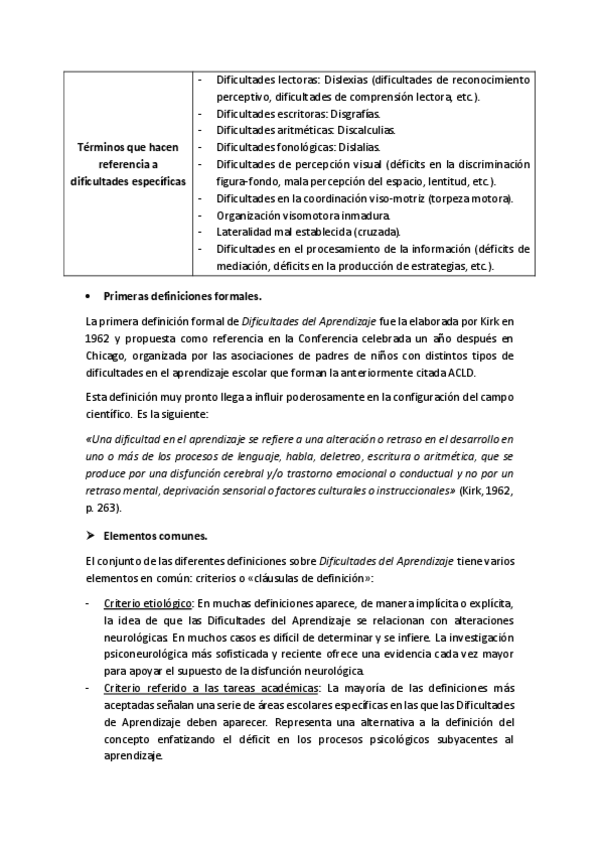 | Términos que hacen referencia a dificultades específicas | - Dificultades lectoras: Dislexias (dificultades de reconocimiento perceptivo, dificultades de comprensión lectora, etc.).<br>- Dificultades escritoras: Disgrafías.<br>- Dificultades aritméticas: Discalculias.<br>- Dificultades fonológicas: Dislalias.<br>- Dificultades de percepción visual (déficits en la discriminación figura-fondo, mala percepción del espacio, lentitud, etc.).<br>- Dificultades en la coordinación viso-motriz (torpeza motora).<br>- Organización visomotora inmadura.<br>- Lateralidad mal establecida (cruzada).<br>- Dificultades en el procesamiento de la información (déficits de mediación, déficits en la producción de estrategias, etc.). |
|---|---|

• Primeras definiciones formales.

La primera definición formal de Dificultades del Aprendizaje fue la elaborada por Kirk en 1962 y propuesta como referencia en la Conferencia celebrada un año después en Chicago, organizada por las asociaciones de padres de niños con distintos tipos de dificultades en el aprendizaje escolar que forman la anteriormente citada ACLD.

Esta definición muy pronto llega a influir poderosamente en la configuración del campo científico. Es la siguiente:

«Una dificultad en el aprendizaje se refiere a una alteración o retraso en el desarrollo en uno o más de los procesos de lenguaje, habla, deletreo, escritura o aritmética, que se produce por una disfunción cerebral y/o trastorno emocional o conductual y no por un retraso mental, deprivación sensorial o factores culturales o instruccionales» (Kirk, 1962, p. 263).

➤ Elementos comunes.

El conjunto de las diferentes definiciones sobre Dificultades del Aprendizaje tiene varios elementos en común: criterios o «cláusulas de definición»:

- Criterio etiológico: En muchas definiciones aparece, de manera implícita o explícita, la idea de que las Dificultades del Aprendizaje se relacionan con alteraciones neurológicas. En muchos casos es difícil de determinar y se infiere. La investigación psiconeurológica más sofisticada y reciente ofrece una evidencia cada vez mayor para apoyar el supuesto de la disfunción neurológica.
- Criterio referido a las tareas académicas: La mayoría de las definiciones más aceptadas señalan una serie de áreas escolares específicas en las que las Dificultades de Aprendizaje deben aparecer. Representa una alternativa a la definición del concepto enfatizando el déficit en los procesos psicológicos subyacentes al aprendizaje.